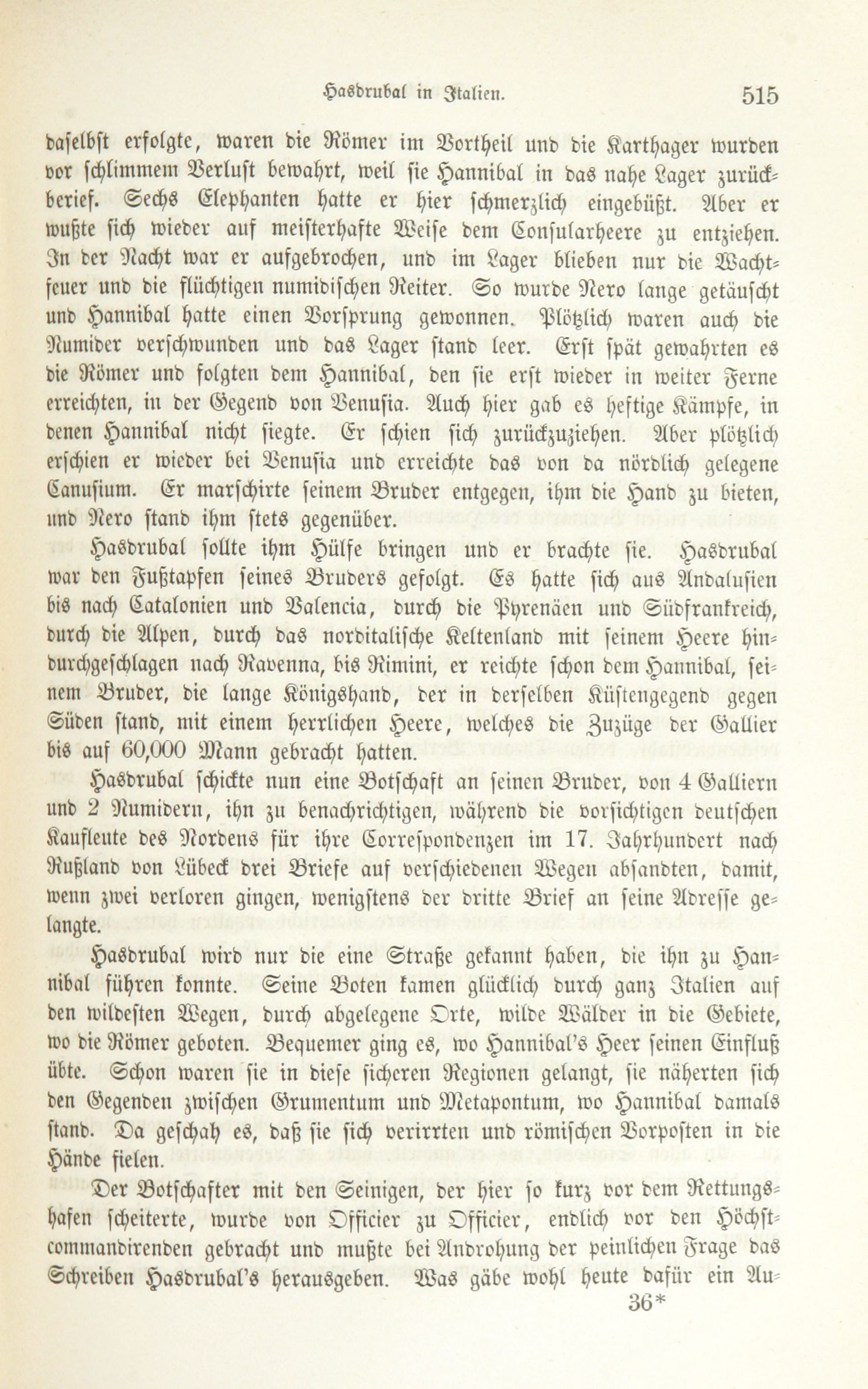 Hasdrubal in Italien. 515

daselbst erfolgte, waren die Römer im Vortheil und die Karthager wurden vor schlimmem Verlust bewahrt, weil sie Hannibal in das nahe Lager zurückberief. Sechs Elephanten hatte er hier schmerzlich eingebüßt. Aber er wußte sich wieder auf meisterhafte Weise dem Consularheere zu entziehen. In der Nacht war er aufgebrochen, und im Lager blieben nur die Wachtfeuer und die flüchtigen numidischen Reiter. So wurde Nero lange getäuscht und Hannibal hatte einen Vorsprung gewonnen. Plötzlich waren auch die Numider verschwunden und das Lager stand leer. Erst spät gewahrten es die Römer und folgten dem Hannibal, den sie erst wieder in weiter Ferne erreichten, in der Gegend von Venusia. Auch hier gab es heftige Kämpfe, in denen Hannibal nicht siegte. Er schien sich zurückzuziehen. Aber plötzlich erschien er wieder bei Venusia und erreichte das von da nördlich gelegene Canusium. Er marschirte seinem Bruder entgegen, ihm die Hand zu bieten, und Nero stand ihm stets gegenüber.

Hasdrubal sollte ihm Hülfe bringen und er brachte sie. Hasdrubal war den Fußtapfen seines Bruders gefolgt. Es hatte sich aus Andalusien bis nach Catalonien und Valencia, durch die Pyrenäen und Südfrankreich, durch die Alpen, durch das norditalische Keltenland mit seinem Heere hindurchgeschlagen nach Ravenna, bis Rimini, er reichte schon dem Hannibal, seinem Bruder, die lange Königshand, der in derselben Küstengegend gegen Süden stand, mit einem herrlichen Heere, welches die Zuzüge der Gallier bis auf 60,000 Mann gebracht hatten.

Hasdrubal schickte nun eine Botschaft an seinen Bruder, von 4 Galliern und 2 Numidern, ihn zu benachrichtigen, während die vorsichtigen deutschen Kaufleute des Nordens für ihre Correspondenzen im 17. Jahrhundert nach Rußland von Lübeck drei Briefe auf verschiedenen Wegen absandten, damit, wenn zwei verloren gingen, wenigstens der dritte Brief an seine Adresse gelangte.

Hasdrubal wird nur die eine Straße gekannt haben, die ihn zu Hannibal führen konnte. Seine Boten kamen glücklich durch ganz Italien auf den wildesten Wegen, durch abgelegene Orte, wilde Wälder in die Gebiete, wo die Römer geboten. Bequemer ging es, wo Hannibal's Heer seinen Einfluß übte. Schon waren sie in diese sicheren Regionen gelangt, sie näherten sich den Gegenden zwischen Grumentum und Metapontum, wo Hannibal damals stand. Da geschah es, daß sie sich verirrten und römischen Vorposten in die Hände fielen.

Der Botschafter mit den Seinigen, der hier so kurz vor dem Rettungshafen scheiterte, wurde von Officier zu Officier, endlich vor den Höchstcommandirenden gebracht und mußte bei Androhung der peinlichen Frage das Schreiben Hasdrubal's herausgeben. Was gäbe wohl heute dafür ein Au-

36*